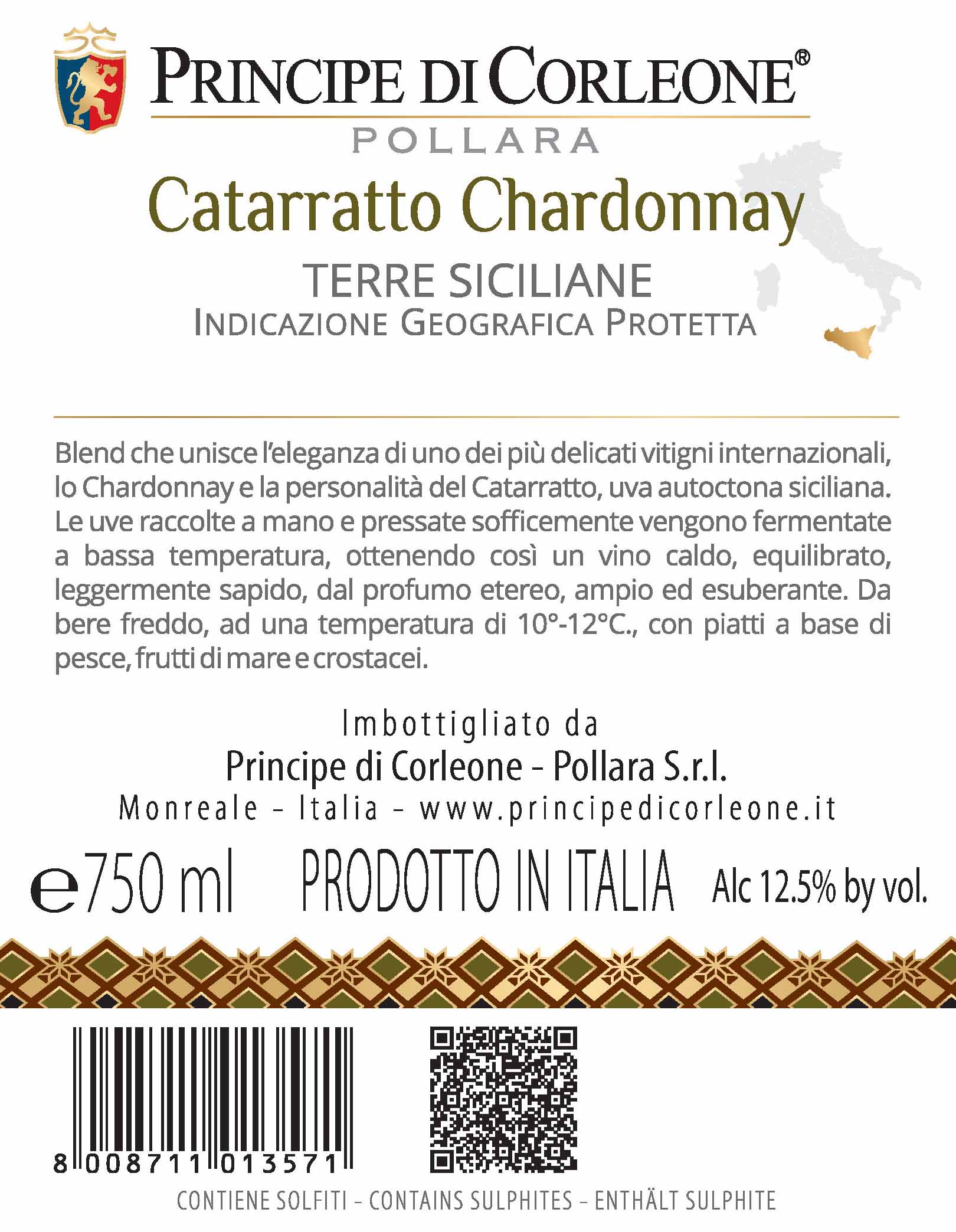 PRINCIPE DI CORLEONE®
POLLARA

Catarratto Chardonnay

TERRE SICILIANE
INDICAZIONE GEOGRAFICA PROTETTA

Blend che unisce l'eleganza di uno dei più delicati vitigni internazionali, lo Chardonnay e la personalità del Catarratto, uva autoctona siciliana. Le uve raccolte a mano e pressate sofficemente vengono fermentate a bassa temperatura, ottenendo così un vino caldo, equilibrato, leggermente sapido, dal profumo etereo, ampio ed esuberante. Da bere freddo, ad una temperatura di 10°-12°C., con piatti a base di pesce, frutti di mare e crostacei.

Imbottigliato da
Principe di Corleone - Pollara S.r.l.
Monreale - Italia - www.principedicorleone.it

e750 ml PRODOTTO IN ITALIA Alc 12.5% by vol.

8 008711 013571

CONTIENE SOLFITI - CONTAINS SULPHITES - ENTHÄLT SULPHITE